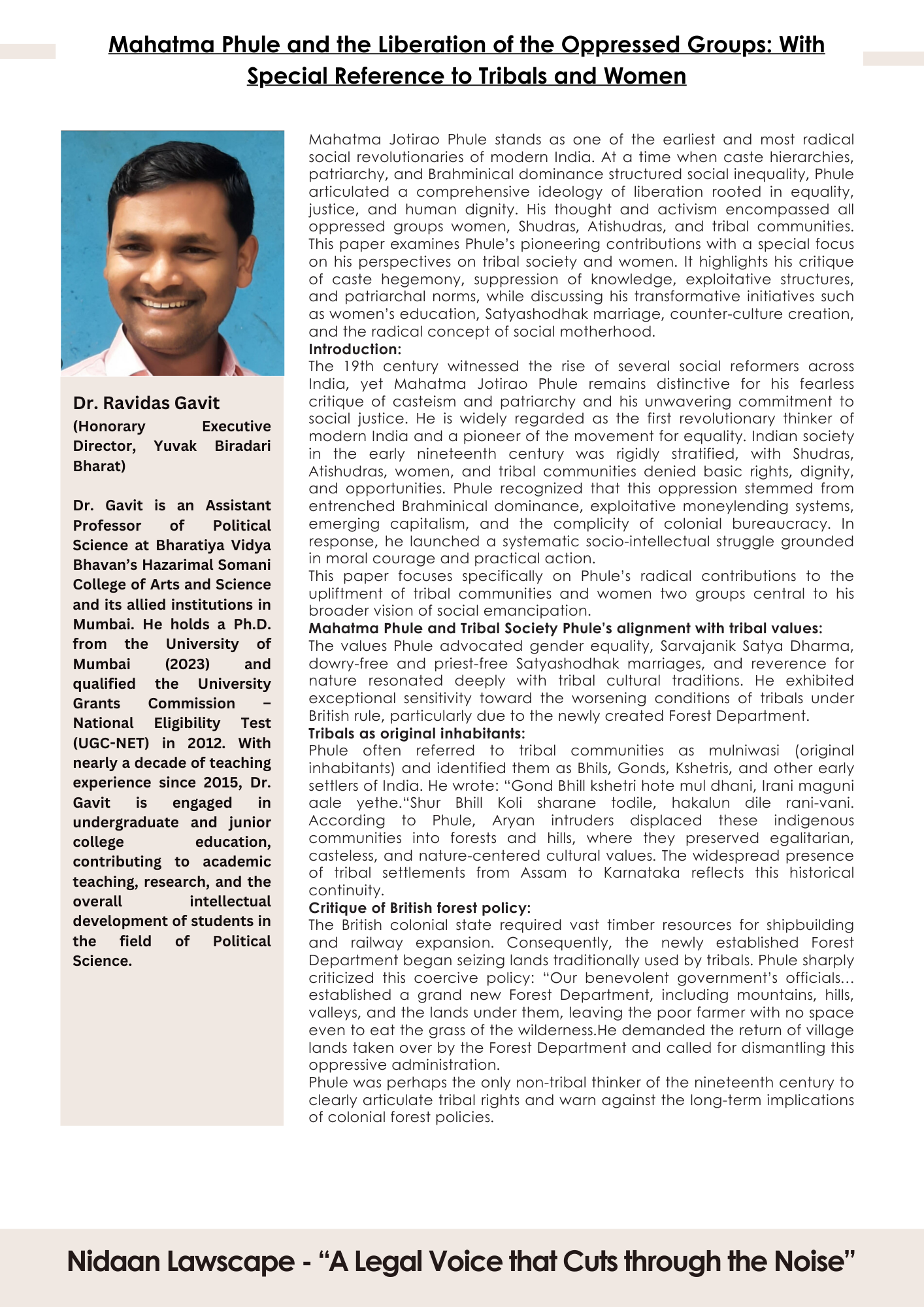 Mahatma Phule and the Liberation of the Oppressed Groups: With Special Reference to Tribals and Women

Dr. Ravidas Gavit
(Honorary Executive Director, Yuvak Biradari Bharat)

Dr. Gavit is an Assistant Professor of Political Science at Bharatiya Vidya Bhavan's Hazarimal Somani College of Arts and Science and its allied institutions in Mumbai. He holds a Ph.D. from the University of Mumbai (2023) and qualified the University Grants Commission – National Eligibility Test (UGC-NET) in 2012. With nearly a decade of teaching experience since 2015, Dr. Gavit is engaged in undergraduate and junior college education, contributing to academic teaching, research, and the overall intellectual development of students in the field of Political Science.

Mahatma Jotirao Phule stands as one of the earliest and most radical social revolutionaries of modern India. At a time when caste hierarchies, patriarchy, and Brahminical dominance structured social inequality, Phule articulated a comprehensive ideology of liberation rooted in equality, justice, and human dignity. His thought and activism encompassed all oppressed groups women, Shudras, Atishudras, and tribal communities. This paper examines Phule's pioneering contributions with a special focus on his perspectives on tribal society and women. It highlights his critique of caste hegemony, suppression of knowledge, exploitative structures, and patriarchal norms, while discussing his transformative initiatives such as women's education, Satyashodhak marriage, counter-culture creation, and the radical concept of social motherhood.
Introduction:
The 19th century witnessed the rise of several social reformers across India, yet Mahatma Jotirao Phule remains distinctive for his fearless critique of casteism and patriarchy and his unwavering commitment to social justice. He is widely regarded as the first revolutionary thinker of modern India and a pioneer of the movement for equality. Indian society in the early nineteenth century was rigidly stratified, with Shudras, Atishudras, women, and tribal communities denied basic rights, dignity, and opportunities. Phule recognized that this oppression stemmed from entrenched Brahminical dominance, exploitative moneylending systems, emerging capitalism, and the complicity of colonial bureaucracy. In response, he launched a systematic socio-intellectual struggle grounded in moral courage and practical action.
This paper focuses specifically on Phule's radical contributions to the upliftment of tribal communities and women two groups central to his broader vision of social emancipation.
Mahatma Phule and Tribal Society Phule's alignment with tribal values:
The values Phule advocated gender equality, Sarvajanik Satya Dharma, dowry-free and priest-free Satyashodhak marriages, and reverence for nature resonated deeply with tribal cultural traditions. He exhibited exceptional sensitivity toward the worsening conditions of tribals under British rule, particularly due to the newly created Forest Department.
Tribals as original inhabitants:
Phule often referred to tribal communities as mulniwasi (original inhabitants) and identified them as Bhils, Gonds, Kshetris, and other early settlers of India. He wrote: "Gond Bhill kshetri hote mul dhani, Irani maguni aale yethe."Shur Bhill Koli sharane todile, hakalun dile rani-vani. According to Phule, Aryan intruders displaced these indigenous communities into forests and hills, where they preserved egalitarian, casteless, and nature-centered cultural values. The widespread presence of tribal settlements from Assam to Karnataka reflects this historical continuity.
Critique of British forest policy:
The British colonial state required vast timber resources for shipbuilding and railway expansion. Consequently, the newly established Forest Department began seizing lands traditionally used by tribals. Phule sharply criticized this coercive policy: "Our benevolent government's officials... established a grand new Forest Department, including mountains, hills, valleys, and the lands under them, leaving the poor farmer with no space even to eat the grass of the wilderness.He demanded the return of village lands taken over by the Forest Department and called for dismantling this oppressive administration.
Phule was perhaps the only non-tribal thinker of the nineteenth century to clearly articulate tribal rights and warn against the long-term implications of colonial forest policies.

Nidaan Lawscape - "A Legal Voice that Cuts through the Noise"